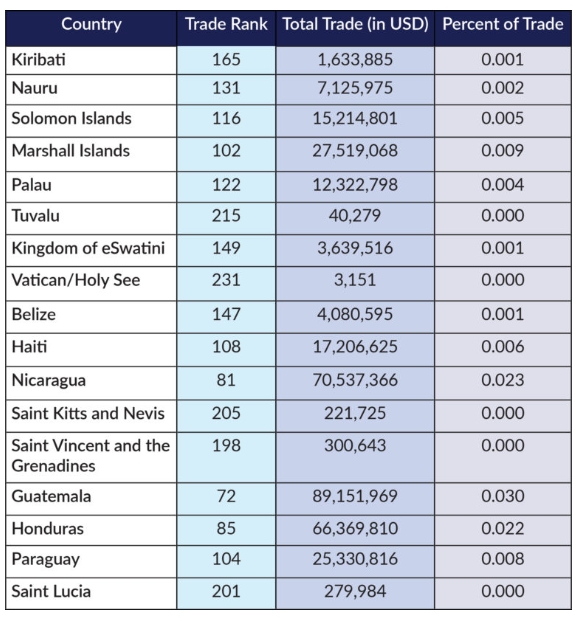 | Country | Trade Rank | Total Trade (in USD) | Percent of Trade |
|---|---|---|---|
| Kiribati | 165 | 1,633,885 | 0.001 |
| Nauru | 131 | 7,125,975 | 0.002 |
| Solomon Islands | 116 | 15,214,801 | 0.005 |
| Marshall Islands | 102 | 27,519,068 | 0.009 |
| Palau | 122 | 12,322,798 | 0.004 |
| Tuvalu | 215 | 40,279 | 0.000 |
| Kingdom of eSwatini | 149 | 3,639,516 | 0.001 |
| Vatican/Holy See | 231 | 3,151 | 0.000 |
| Belize | 147 | 4,080,595 | 0.001 |
| Haiti | 108 | 17,206,625 | 0.006 |
| Nicaragua | 81 | 70,537,366 | 0.023 |
| Saint Kitts and Nevis | 205 | 221,725 | 0.000 |
| Saint Vincent and the Grenadines | 198 | 300,643 | 0.000 |
| Guatemala | 72 | 89,151,969 | 0.030 |
| Honduras | 85 | 66,369,810 | 0.022 |
| Paraguay | 104 | 25,330,816 | 0.008 |
| Saint Lucia | 201 | 279,984 | 0.000 |